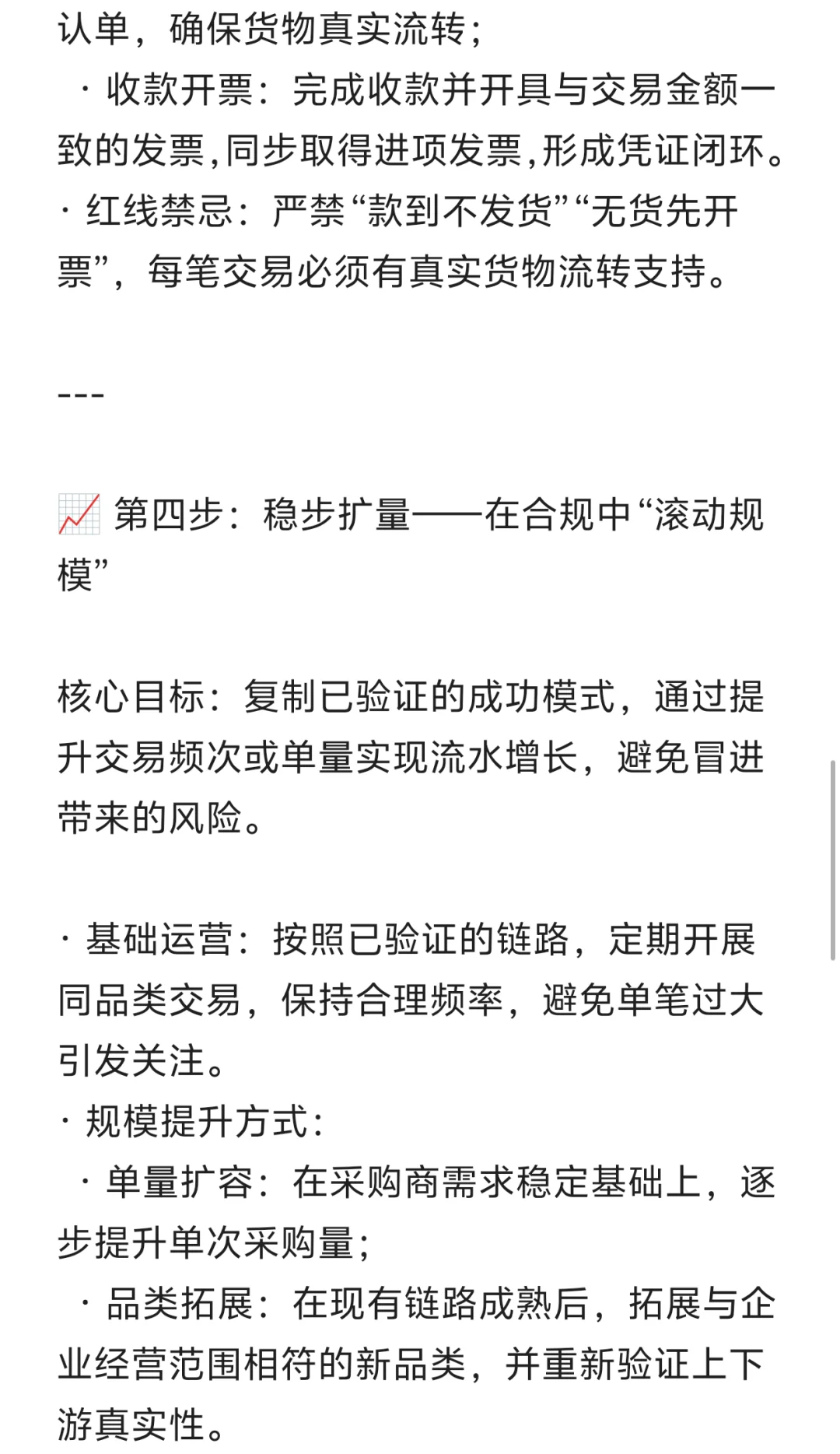 认单，确保货物真实流转；

· 收款开票：完成收款并开具与交易金额一致的发票，同步取得进项发票，形成凭证闭环。

· 红线禁忌：严禁“款到不发货”“无货先开票”，每笔交易必须有真实货物流转支持。

---

📈 第四步：稳步扩量——在合规中“滚动规模”

核心目标：复制已验证的成功模式，通过提升交易频次或单量实现流水增长，避免冒进带来的风险。

· 基础运营：按照已验证的链路，定期开展同品类交易，保持合理频率，避免单笔过大引发关注。

· 规模提升方式：

· 单量扩容：在采购商需求稳定基础上，逐步提升单次采购量；

· 品类拓展：在现有链路成熟后，拓展与企业经营范围相符的新品类，并重新验证上下游真实性。